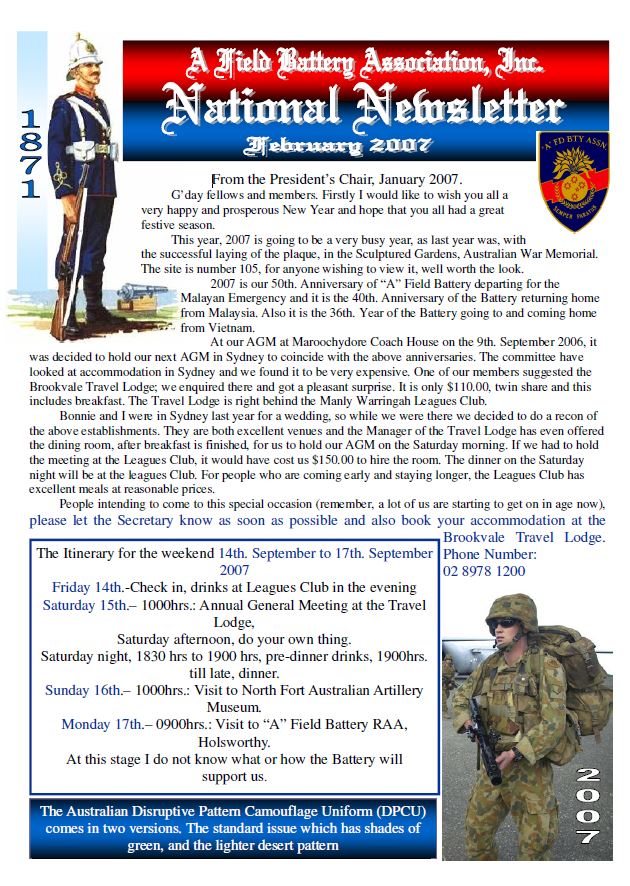 1871

A Field Battery Association, Inc.

National Newsletter

February 2007

'A' FD BTY ASSN

SEMPER PARATUS

From the President's Chair, January 2007.

G'day fellows and members. Firstly I would like to wish you all a very happy and prosperous New Year and hope that you all had a great festive season.

This year, 2007 is going to be a very busy year, as last year was, with the successful laying of the plaque, in the Sculptured Gardens, Australian War Memorial. The site is number 105, for anyone wishing to view it, well worth the look.

2007 is our 50th. Anniversary of "A" Field Battery departing for the Malayan Emergency and it is the 40th. Anniversary of the Battery returning home from Malaysia. Also it is the 36th. Year of the Battery going to and coming home from Vietnam.

At our AGM at Maroochydore Coach House on the 9th. September 2006, it was decided to hold our next AGM in Sydney to coincide with the above anniversaries. The committee have looked at accommodation in Sydney and we found it to be very expensive. One of our members suggested the Brookvale Travel Lodge; we enquired there and got a pleasant surprise. It is only $110.00, twin share and this includes breakfast. The Travel Lodge is right behind the Manly Warringah Leagues Club.

Bonnie and I were in Sydney last year for a wedding, so while we were there we decided to do a recon of the above establishments. They are both excellent venues and the Manager of the Travel Lodge has even offered the dining room, after breakfast is finished, for us to hold our AGM on the Saturday morning. If we had to hold the meeting at the Leagues Club, it would have cost us $150.00 to hire the room. The dinner on the Saturday night will be at the leagues Club. For people who are coming early and staying longer, the Leagues Club has excellent meals at reasonable prices.

People intending to come to this special occasion (remember, a lot of us are starting to get on in age now), please let the Secretary know as soon as possible and also book your accommodation at the Brookvale Travel Lodge. Phone Number: 02 8978 1200

The Itinerary for the weekend 14th. September to 17th. September 2007

Friday 14th.-Check in, drinks at Leagues Club in the evening

Saturday 15th.– 1000hrs.: Annual General Meeting at the Travel Lodge,

Saturday afternoon, do your own thing.

Saturday night, 1830 hrs to 1900 hrs, pre-dinner drinks, 1900hrs. till late, dinner.

Sunday 16th.– 1000hrs.: Visit to North Fort Australian Artillery Museum.

Monday 17th.– 0900hrs.: Visit to "A" Field Battery RAA, Holsworthy.

At this stage I do not know what or how the Battery will support us.

The Australian Disruptive Pattern Camouflage Uniform (DPCU) comes in two versions. The standard issue which has shades of green, and the lighter desert pattern

2007